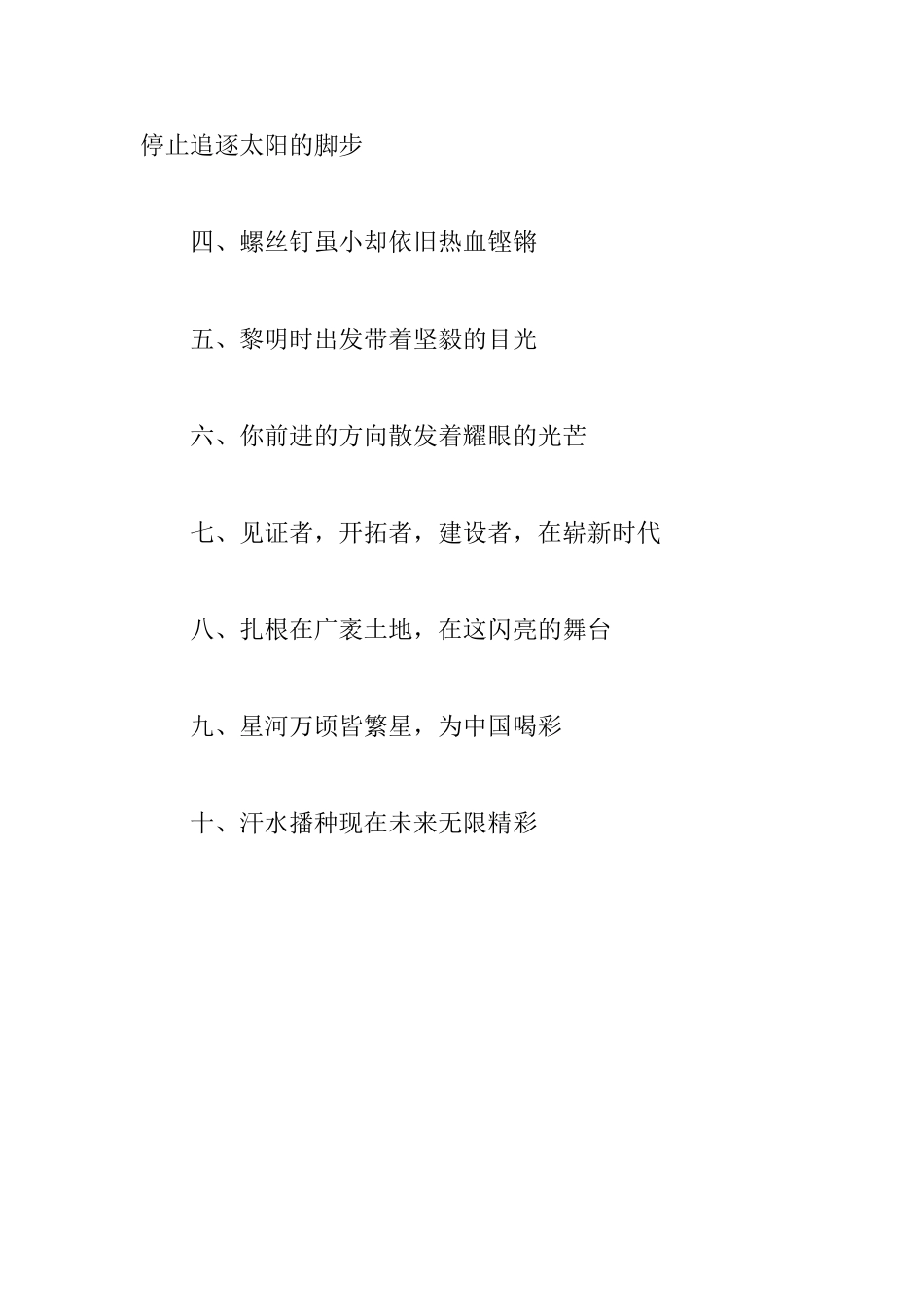 停止追逐太阳的脚步

四、螺丝钉虽小却依旧热血铿锵

五、黎明时出发带着坚毅的目光

六、你前进的方向散发着耀眼的光芒

七、见证者，开拓者，建设者，在崭新时代

八、扎根在广袤土地，在这闪亮的舞台

九、星河万顷皆繁星，为中国喝彩

十、汗水播种现在未来无限精彩